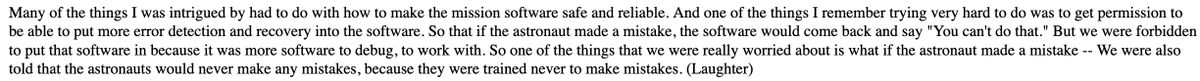 Many of the things I was intrigued by had to do with how to make the mission software safe and reliable. And one of the things I remember trying very hard to do was to get permission to be able to put more error detection and recovery into the software. So that if the astronaut made a mistake, the software would come back and say "You can't do that." But we were forbidden to put that software in because it was more software to debug, to work with. So one of the things that we were really worried about is what if the astronaut made a mistake -- We were also told that the astronauts would never make any mistakes, because they were trained never to make mistakes. (Laughter)